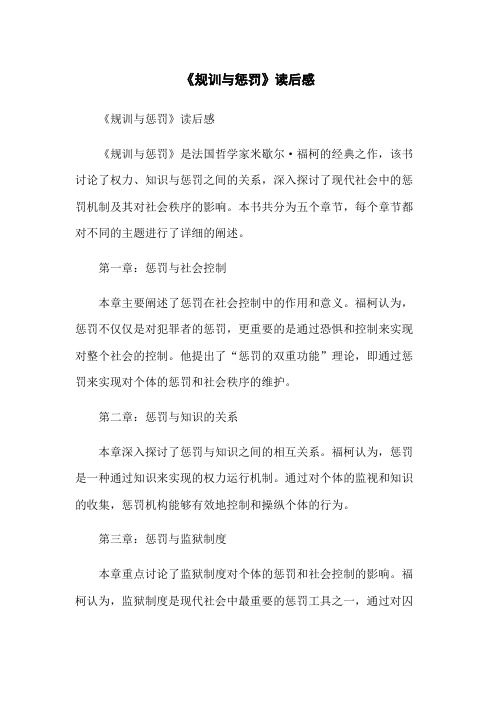 《规训与惩罚》读后感

《规训与惩罚》读后感

《规训与惩罚》是法国哲学家米歇尔·福柯的经典之作，该书讨论了权力、知识与惩罚之间的关系，深入探讨了现代社会中的惩罚机制及其对社会秩序的影响。本书共分为五个章节，每个章节都对不同的主题进行了详细的阐述。

第一章：惩罚与社会控制

本章主要阐述了惩罚在社会控制中的作用和意义。福柯认为，惩罚不仅仅是对犯罪者的惩罚，更重要的是通过恐惧和控制来实现对整个社会的控制。他提出了“惩罚的双重功能”理论，即通过惩罚来实现对个体的惩罚和社会秩序的维护。

第二章：惩罚与知识的关系

本章深入探讨了惩罚与知识之间的相互关系。福柯认为，惩罚是一种通过知识来实现的权力运行机制。通过对个体的监视和知识的收集，惩罚机构能够有效地控制和操纵个体的行为。

第三章：惩罚与监狱制度

本章重点讨论了监狱制度对个体的惩罚和社会控制的影响。福柯认为，监狱制度是现代社会中最重要的惩罚工具之一，通过对囚